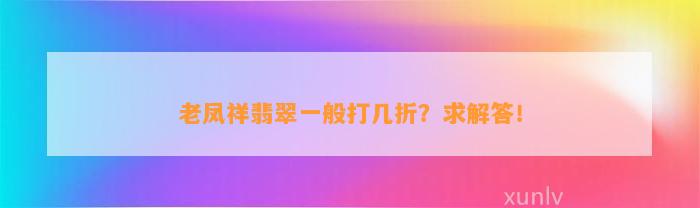 老凤祥翡翠一般打几折？求解答！

xunlv